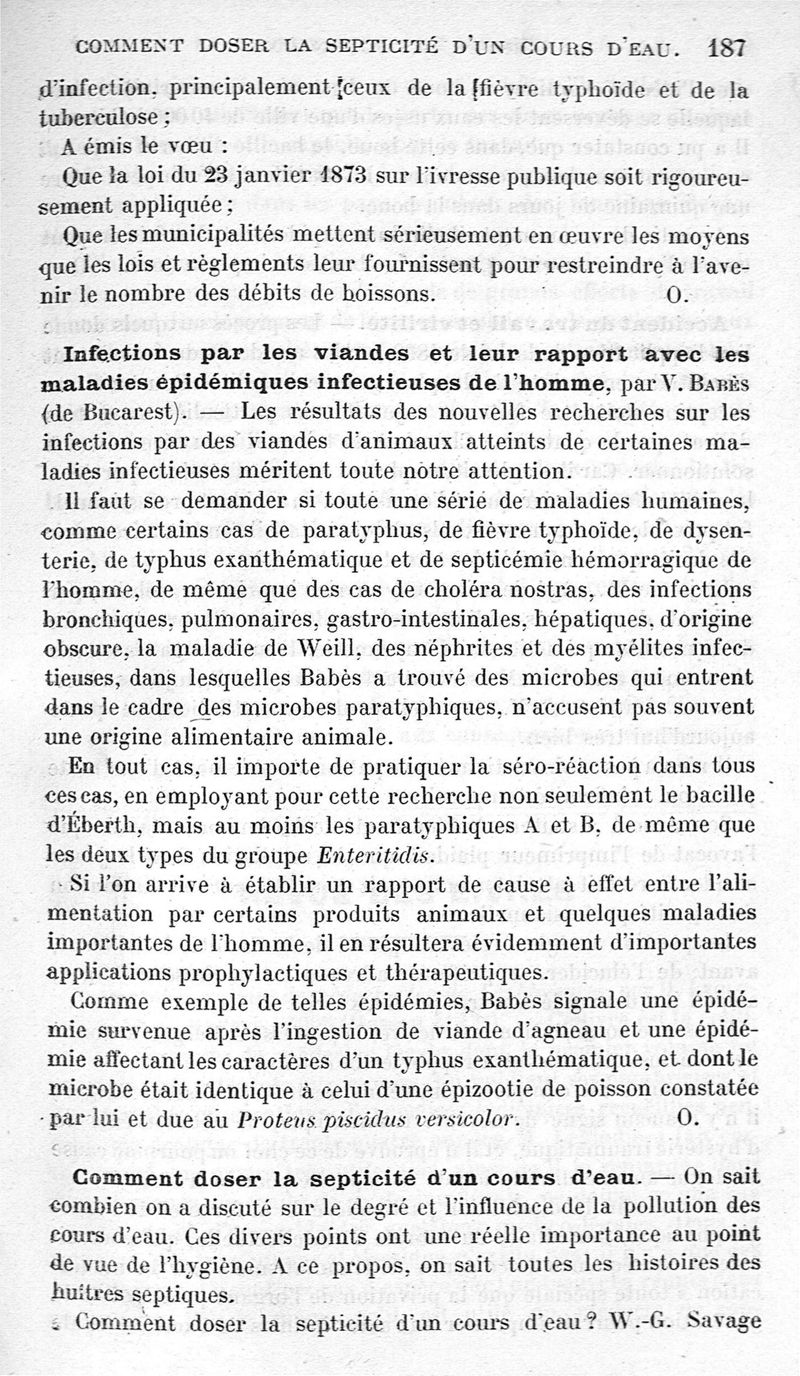 COMMENT DOSER LA SEPTICITÉ D'UN COURS D'EAU. 187

d'infection, principalement ceux de la fièvre typhoïde et de la tuberculose ;

A émis le vœu :

Que la loi du 23 janvier 1873 sur l'ivresse publique soit rigoureusement appliquée ;

Que les municipalités mettent sérieusement en œuvre les moyens que les lois et règlements leur fournissent pour restreindre à l'avenir le nombre des débits de boissons. O.

Infections par les viandes et leur rapport avec les maladies épidémiques infectieuses de l'homme, par V. Babès (de Bucarest). — Les résultats des nouvelles recherches sur les infections par des viandes d'animaux atteints de certaines maladies infectieuses méritent toute notre attention.

Il faut se demander si toute une série de maladies humaines, comme certains cas de paratyphus, de fièvre typhoïde, de dysenterie, de typhus exanthématique et de septicémie hémorragique de l'homme, de même que des cas de choléra nostras, des infections bronchiques, pulmonaires, gastro-intestinales, hépatiques, d'origine obscure, la maladie de Weill, des néphrites et des myélites infectieuses, dans lesquelles Babès a trouvé des microbes qui entrent dans le cadre des microbes paratyphiques, n'accusent pas souvent une origine alimentaire animale.

En tout cas, il importe de pratiquer la séro-réaction dans tous ces cas, en employant pour cette recherche non seulement le bacille d'Éberth, mais au moins les paratyphiques A et B, de même que les deux types du groupe Enteritidis.

Si l'on arrive à établir un rapport de cause à effet entre l'alimentation par certains produits animaux et quelques maladies importantes de l'homme, il en résultera évidemment d'importantes applications prophylactiques et thérapeutiques.

Comme exemple de telles épidémies, Babès signale une épidémie survenue après l'ingestion de viande d'agneau et une épidémie affectant les caractères d'un typhus exanthématique, et dont le microbe était identique à celui d'une épizootie de poisson constatée par lui et due au Proteus piscidus versicolor. O.

Comment doser la septicité d'un cours d'eau. — On sait combien on a discuté sur le degré et l'influence de la pollution des cours d'eau. Ces divers points ont une réelle importance au point de vue de l'hygiène. A ce propos, on sait toutes les histoires des huîtres septiques.

Comment doser la septicité d'un cours d'eau ? W.-G. Savage